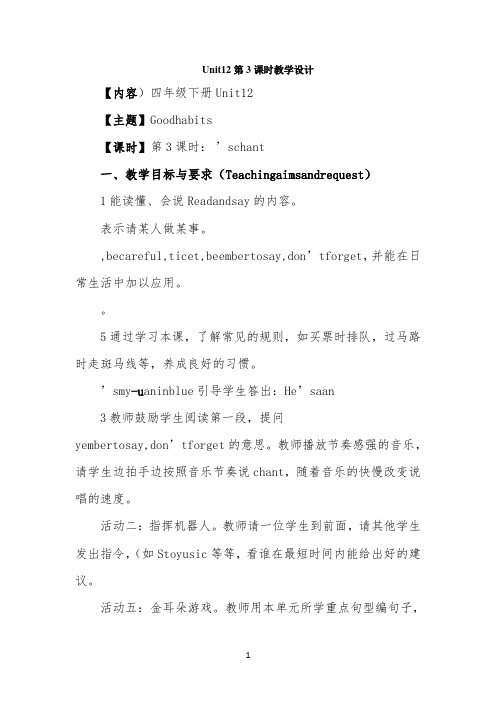 Unit12 第 3 课时教学设计

【内容）四年级下册 Unit12

【主题】Goodhabits

【课时】第 3 课时：’schant

一、教学目标与要求（Teachingaimsandrequest）

1 能读懂、会说 Readandsay 的内容。

表示请某人做某事。

,becareful,ticet,beembertosay,don’tforget，并能在日常生活中加以应用。

。

5 通过学习本课，了解常见的规则，如买票时排队，过马路时走斑马线等，养成良好的习惯。

’smy-uaninblue 引导学生答出：He’saan

3 教师鼓励学生阅读第一段，提问

yembertosay,don’tforget 的意思。教师播放节奏感强的音乐，请学生边拍手边按照音乐节奏说 chant，随着音乐的快慢改变说唱的速度。

活动二：指挥机器人。教师请一位学生到前面，请其他学生发出指令，（如 Stoyusic 等等，看谁在最短时间内能给出好的建议。

活动五：金耳朵游戏。教师用本单元所学重点句型编句子，

1